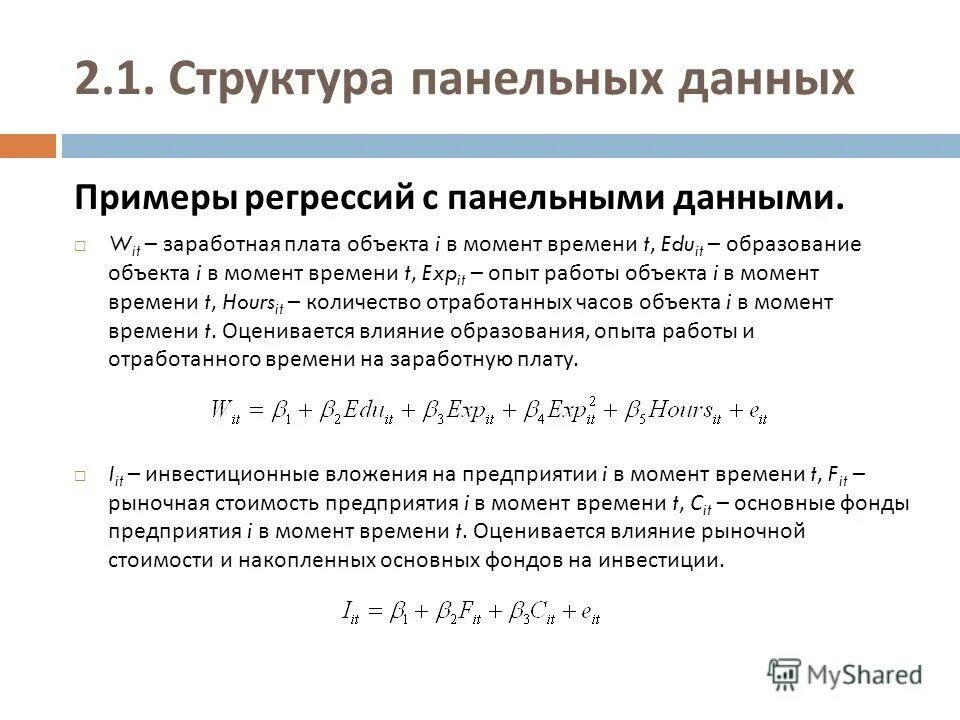 2.1. Структура панельных данных

Примеры регрессий с панельными данными.

$W_{it}$ – заработная плата объекта $i$ в момент времени $t$, $Edu_{it}$ – образование объекта $i$ в момент времени $t$, $Exp_{it}$ – опыт работы объекта $i$ в момент времени $t$, $Hours_{it}$ – количество отработанных часов объекта $i$ в момент времени $t$. Оценивается влияние образования, опыта работы и отработанного времени на заработную плату.

$W_{it} = \beta_1 + \beta_2 Edu_{it} + \beta_3 Exp_{it} + \beta_4 Exp_{it}^2 + \beta_5 Hours_{it} + e_{it}$

$I_{it}$ – инвестиционные вложения на предприятии $i$ в момент времени $t$, $F_{it}$ – рыночная стоимость предприятия $i$ в момент времени $t$, $C_{it}$ – основные фонды предприятия $i$ в момент времени $t$. Оценивается влияние рыночной стоимости и накопленных основных фондов на инвестиции.

$I_{it} = \beta_1 + \beta_2 F_{it} + \beta_3 C_{it} + e_{it}$

MyShared